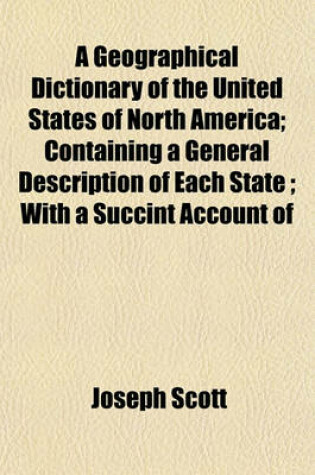 A Geographical Dictionary of the United States of North America; Containing a General Description of Each State ; With a Succint Account of

Joseph Scott